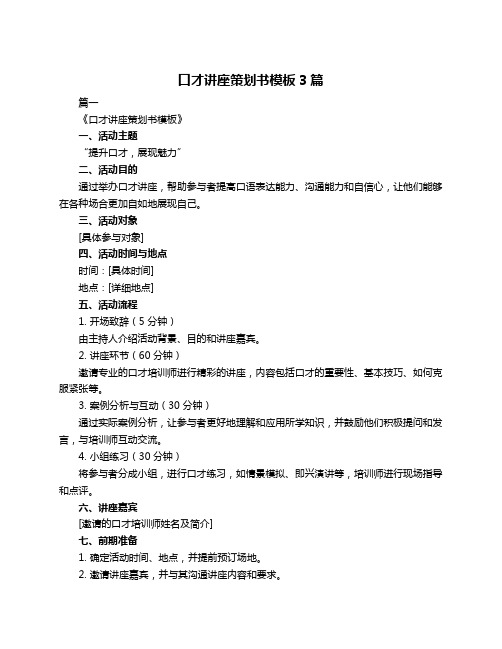 口才讲座策划书模板 3 篇

篇一

《口才讲座策划书模板》

一、活动主题

“提升口才，展现魅力”

二、活动目的

通过举办口才讲座，帮助参与者提高口语表达能力、沟通能力和自信心，让他们能够在各种场合更加自如地展现自己。

三、活动对象

[具体参与对象]

四、活动时间与地点

时间：[具体时间]

地点：[详细地点]

五、活动流程

1. 开场致辞（5 分钟）

由主持人介绍活动背景、目的和讲座嘉宾。

2. 讲座环节（60 分钟）

邀请专业的口才培训师进行精彩的讲座，内容包括口才的重要性、基本技巧、如何克服紧张等。

3. 案例分析与互动（30 分钟）

通过实际案例分析，让参与者更好地理解和应用所学知识，并鼓励他们积极提问和发言，与培训师互动交流。

4. 小组练习（30 分钟）

将参与者分成小组，进行口才练习，如情景模拟、即兴演讲等，培训师进行现场指导和点评。

六、讲座嘉宾

[邀请的口才培训师姓名及简介]

七、前期准备

1. 确定活动时间、地点，并提前预订场地。

2. 邀请讲座嘉宾，并与其沟通讲座内容和要求。